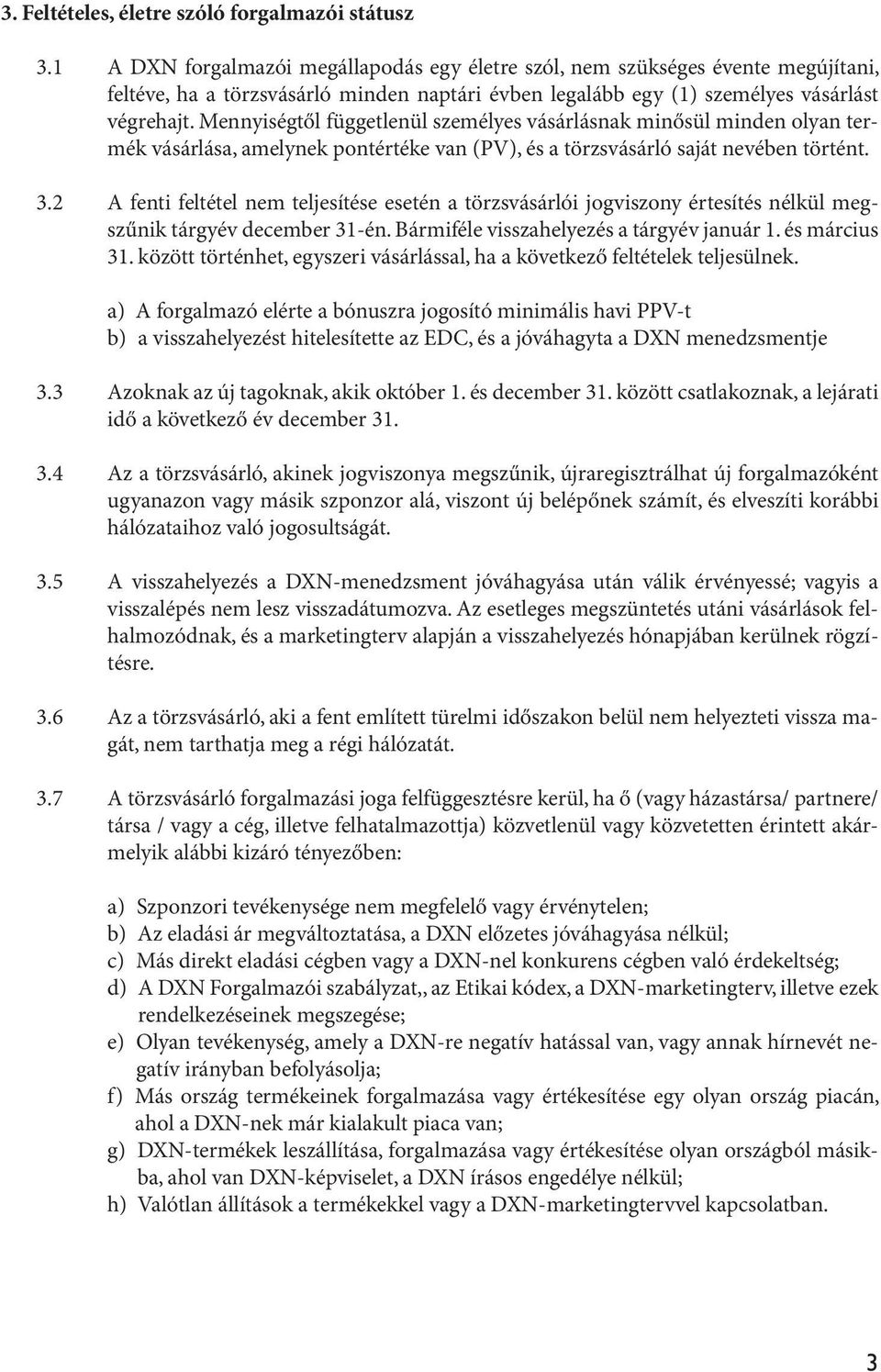 3. Feltételes, életre szóló forgalmazói státusz

3.1 A DXN forgalmazói megállapodás egy életre szól, nem szükséges évente megújítani, feltéve, ha a törzsvásárló minden naptári évben legalább egy (1) személyes vásárlást végrehajt. Mennyiségtől függetlenül személyes vásárlásnak minősül minden olyan termék vásárlása, amelynek pontértéke van (PV), és a törzsvásárló saját nevében történt.

3.2 A fenti feltétel nem teljesítése esetén a törzsvásárlói jogviszony értesítés nélkül megszűnik tárgyév december 31-én. Bármiféle visszahelyezés a tárgyév január 1. és március 31. között történhet, egyszeri vásárlással, ha a következő feltételek teljesülnek.

a) A forgalmazó elérte a bónuszra jogosító minimális havi PPV-t
b) a visszahelyezést hitelesítette az EDC, és a jóváhagyta a DXN menedzsmentje

3.3 Azoknak az új tagoknak, akik október 1. és december 31. között csatlakoznak, a lejárati idő a következő év december 31.

3.4 Az a törzsvásárló, akinek jogviszonya megszűnik, újraregisztrálhat új forgalmazóként ugyanazon vagy másik szponzor alá, viszont új belépőnek számít, és elveszíti korábbi hálózataihoz való jogosultságát.

3.5 A visszahelyezés a DXN-menedzsment jóváhagyása után válik érvényessé; vagyis a visszalépés nem lesz visszadátumozva. Az esetleges megszüntetés utáni vásárlások felhalmozódnak, és a marketingterv alapján a visszahelyezés hónapjában kerülnek rögzítésre.

3.6 Az a törzsvásárló, aki a fent említett türelmi időszakon belül nem helyezteti vissza magát, nem tarthatja meg a régi hálózatát.

3.7 A törzsvásárló forgalmazási joga felfüggesztésre kerül, ha ő (vagy házastársa/ partnere/ társa / vagy a cég, illetve felhatalmazottja) közvetlenül vagy közvetetten érintett akármelyik alábbi kizáró tényezőben:

a) Szponzori tevékenysége nem megfelelő vagy érvénytelen;
b) Az eladási ár megváltoztatása, a DXN előzetes jóváhagyása nélkül;
c) Más direkt eladási cégben vagy a DXN-nel konkurens cégben való érdekeltség;
d) A DXN Forgalmazói szabályzat,, az Etikai kódex, a DXN-marketingterv, illetve ezek rendelkezéseinek megszegése;
e) Olyan tevékenység, amely a DXN-re negatív hatással van, vagy annak hírnevét negatív irányban befolyásolja;
f) Más ország termékeinek forgalmazása vagy értékesítése egy olyan ország piacán, ahol a DXN-nek már kialakult piaca van;
g) DXN-termékek leszállítása, forgalmazása vagy értékesítése olyan országból másikba, ahol van DXN-képviselet, a DXN írásos engedélye nélkül;
h) Valótlan állítások a termékekkel vagy a DXN-marketingtervvel kapcsolatban.

3